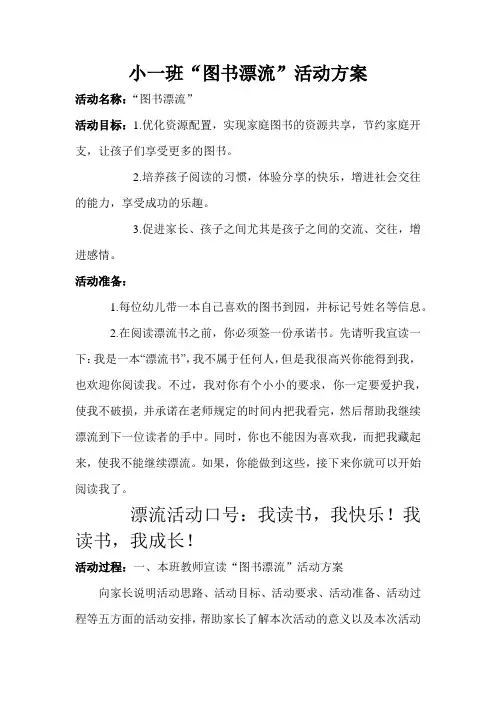 小一班“图书漂流”活动方案

活动名称：“图书漂流”

活动目标：1.优化资源配置，实现家庭图书的资源共享，节约家庭开支，让孩子们享受更多的图书。

2.培养孩子阅读的习惯，体验分享的快乐，增进社会交往的能力，享受成功的乐趣。

3.促进家长、孩子之间尤其是孩子之间的交流、交往，增进感情。

活动准备：

1.每位幼儿带一本自己喜欢的图书到园，并标记号姓名等信息。

2.在阅读漂流书之前，你必须签一份承诺书。先请听我宣读一下：我是一本“漂流书”，我不属于任何人，但是我很高兴你能得到我，也欢迎你阅读我。不过，我对你有个小小的要求，你一定要爱护我，使我不破损，并承诺在老师规定的时间内把我看完，然后帮助我继续漂流到下一位读者的手中。同时，你也不能因为喜欢我，而把我藏起来，使我不能继续漂流。如果，你能做到这些，接下来你就可以开始阅读我了。

漂流活动口号：我读书，我快乐！我读书，我成长！

活动过程：一、本班教师宣读“图书漂流”活动方案

向家长说明活动思路、活动目标、活动要求、活动准备、活动过程等五方面的活动安排，帮助家长了解本次活动的意义以及本次活动